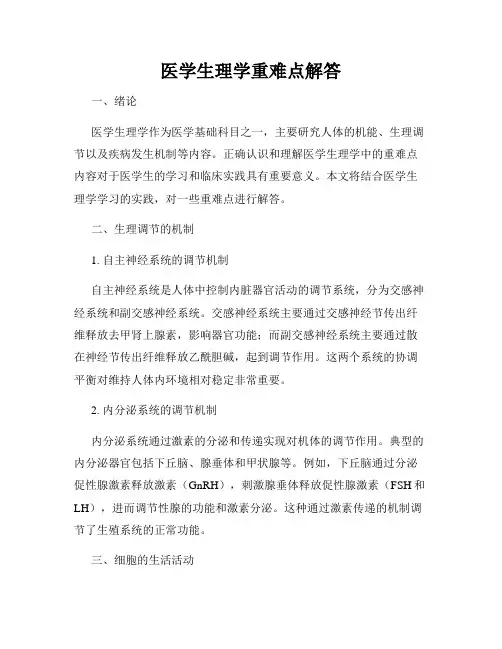 医学生理学重难点解答

一、绪论

医学生理学作为医学基础科目之一，主要研究人体的机能、生理调节以及疾病发生机制等内容。正确认识和理解医学生理学中的重难点内容对于医学生的学习和临床实践具有重要意义。本文将结合医学生理学学习的实践，对一些重难点进行解答。

二、生理调节的机制

1. 自主神经系统的调节机制

自主神经系统是人体中控制内脏器官活动的调节系统，分为交感神经系统和副交感神经系统。交感神经系统主要通过交感神经节传出纤维释放去甲肾上腺素，影响器官功能；而副交感神经系统主要通过散在神经节传出纤维释放乙酰胆碱，起到调节作用。这两个系统的协调平衡对维持人体内环境相对稳定非常重要。

2. 内分泌系统的调节机制

内分泌系统通过激素的分泌和传递实现对机体的调节作用。典型的内分泌器官包括下丘脑、腺垂体和甲状腺等。例如，下丘脑通过分泌促性腺激素释放激素（GnRH），刺激腺垂体释放促性腺激素（FSH和LH），进而调节性腺的功能和激素分泌。这种通过激素传递的机制调节了生殖系统的正常功能。

三、细胞的生活活动